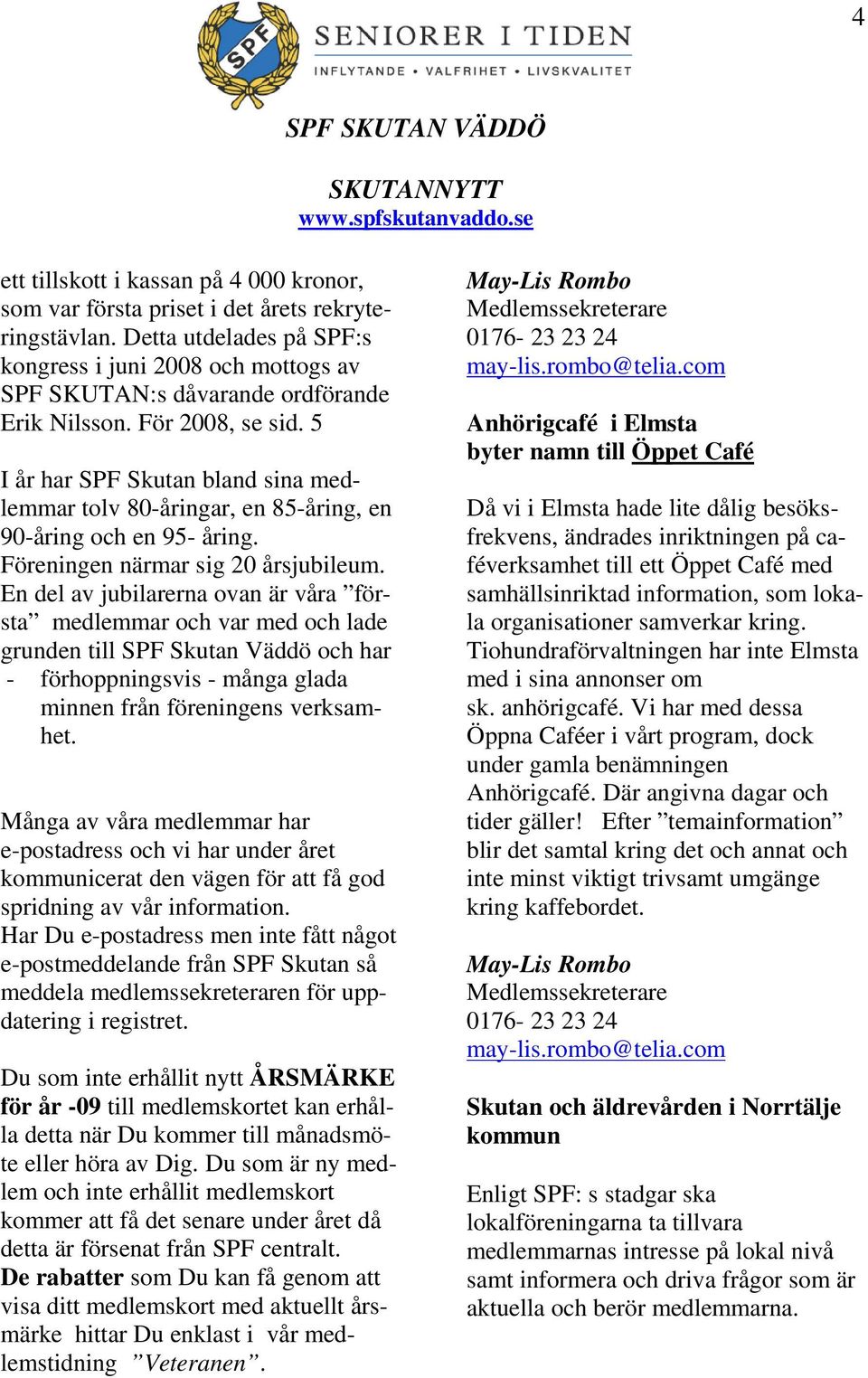 4

SPF

SENIORER I TIDEN

INFLYTANDE • VALFRIHET • LIVSKVALITET

SPF SKUTAN VÄDDÖ

SKUTANNYTT
www.spfskutanvaddo.se

ett tillskott i kassan på 4 000 kronor, som var första priset i det årets rekryteringstävlan. Detta utdelades på SPF:s kongress i juni 2008 och mottogs av SPF SKUTAN:s dåvarande ordförande Erik Nilsson. För 2008, se sid. 5

I år har SPF Skutan bland sina medlemmar tolv 80-åringar, en 85-åring, en 90-åring och en 95- åring.
Föreningen närmar sig 20 årsjubileum.
En del av jubilarerna ovan är våra ”första” medlemmar och var med och lade grunden till SPF Skutan Väddö och har - förhoppningsvis - många glada minnen från föreningens verksamhet.

Många av våra medlemmar har e-postadress och vi har under året kommunicerat den vägen för att få god spridning av vår information.
Har Du e-postadress men inte fått något e-postmeddelande från SPF Skutan så meddela medlemssekreteraren för uppdatering i registret.

Du som inte erhållit nytt ÅRSMÄRKE för år -09 till medlemskortet kan erhålla detta när Du kommer till månadsmöte eller höra av Dig. Du som är ny medlem och inte erhållit medlemskort kommer att få det senare under året då detta är försenat från SPF centralt.
De rabatter som Du kan få genom att visa ditt medlemskort med aktuellt årsmärke hittar Du enklast i vår medlemstidning ”Veteranen”.

May-Lis Rombo
Medlemssekreterare
0176- 23 23 24
may-lis.rombo@telia.com

Anhörigcafé i Elmsta byter namn till Öppet Café

Då vi i Elmsta hade lite dålig besöksfrekvens, ändrades inriktningen på caféverksamhet till ett Öppet Café med samhällsinriktad information, som lokala organisationer samverkar kring.
Tiohundraförvaltningen har inte Elmsta med i sina annonser om sk. anhörigcafé. Vi har med dessa Öppna Caféer i vårt program, dock under gamla benämningen Anhörigcafé. Där angivna dagar och tider gäller! Efter ”temainformation” blir det samtal kring det och annat och inte minst viktigt trivsamt umgänge kring kaffebordet.

May-Lis Rombo
Medlemssekreterare
0176- 23 23 24
may-lis.rombo@telia.com

Skutan och äldrevården i Norrtälje kommun

Enligt SPF: s stadgar ska lokalföreningarna ta tillvara medlemmarnas intresse på lokal nivå samt informera och driva frågor som är aktuella och berör medlemmarna.